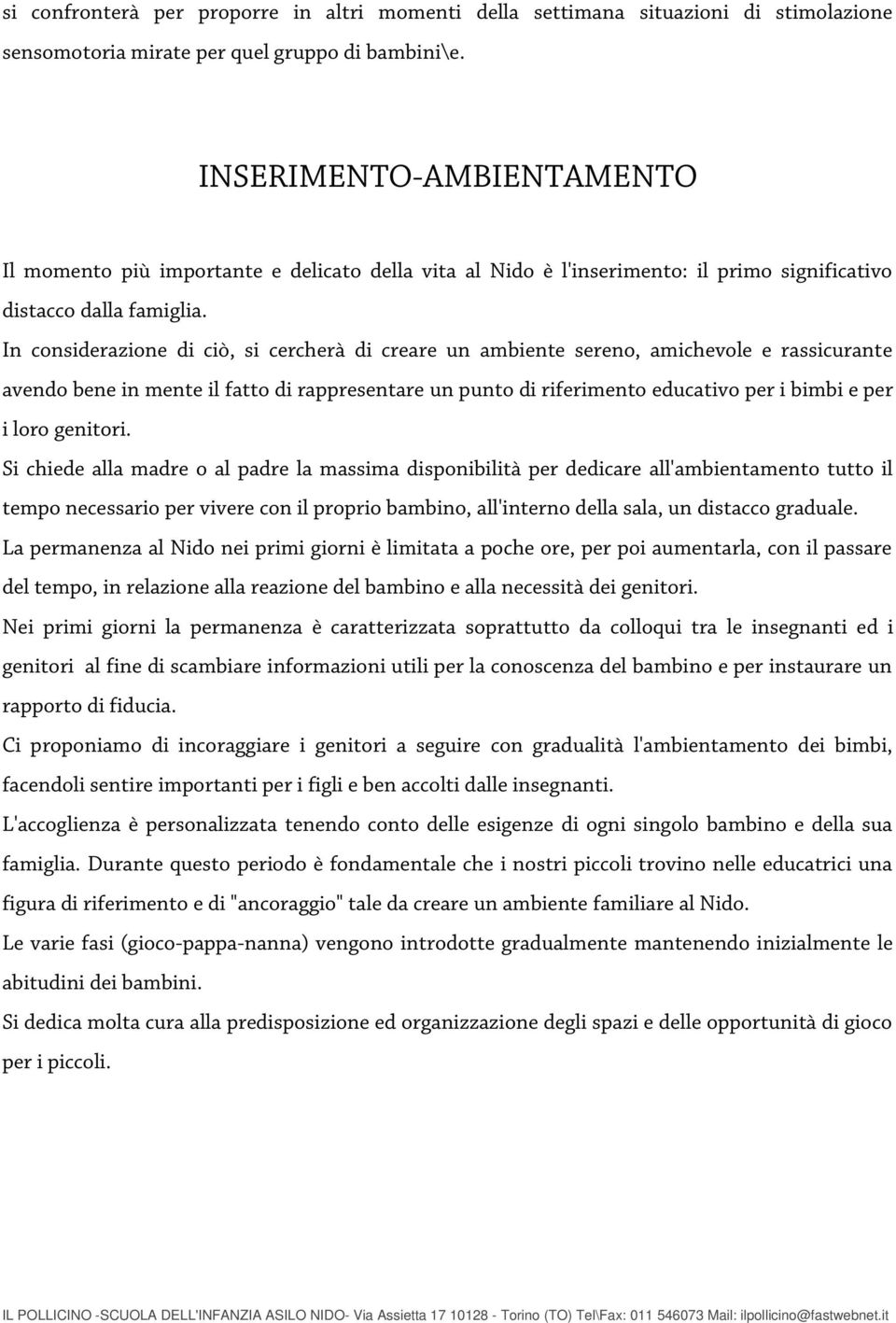 si confronterà per proporre in altri momenti della settimana situazioni di stimolazione sensomotoria mirate per quel gruppo di bambini\e.

INSERIMENTO-AMBIENTAMENTO

Il momento più importante e delicato della vita al Nido è l'inserimento: il primo significativo distacco dalla famiglia.

In considerazione di ciò, si cercherà di creare un ambiente sereno, amichevole e rassicurante avendo bene in mente il fatto di rappresentare un punto di riferimento educativo per i bimbi e per i loro genitori.

Si chiede alla madre o al padre la massima disponibilità per dedicare all'ambientamento tutto il tempo necessario per vivere con il proprio bambino, all'interno della sala, un distacco graduale.

La permanenza al Nido nei primi giorni è limitata a poche ore, per poi aumentarla, con il passare del tempo, in relazione alla reazione del bambino e alla necessità dei genitori.

Nei primi giorni la permanenza è caratterizzata soprattutto da colloqui tra le insegnanti ed i genitori al fine di scambiare informazioni utili per la conoscenza del bambino e per instaurare un rapporto di fiducia.

Ci proponiamo di incoraggiare i genitori a seguire con gradualità l'ambientamento dei bimbi, facendoli sentire importanti per i figli e ben accolti dalle insegnanti.

L'accoglienza è personalizzata tenendo conto delle esigenze di ogni singolo bambino e della sua famiglia. Durante questo periodo è fondamentale che i nostri piccoli trovino nelle educatrici una figura di riferimento e di "ancoraggio" tale da creare un ambiente familiare al Nido.

Le varie fasi (gioco-pappa-nanna) vengono introdotte gradualmente mantenendo inizialmente le abitudini dei bambini.

Si dedica molta cura alla predisposizione ed organizzazione degli spazi e delle opportunità di gioco per i piccoli.

IL POLLICINO -SCUOLA DELL'INFANZIA ASILO NIDO- Via Assietta 17 10128 - Torino (TO) Tel\Fax: 011 546073 Mail: ilpollicino@fastwebnet.it